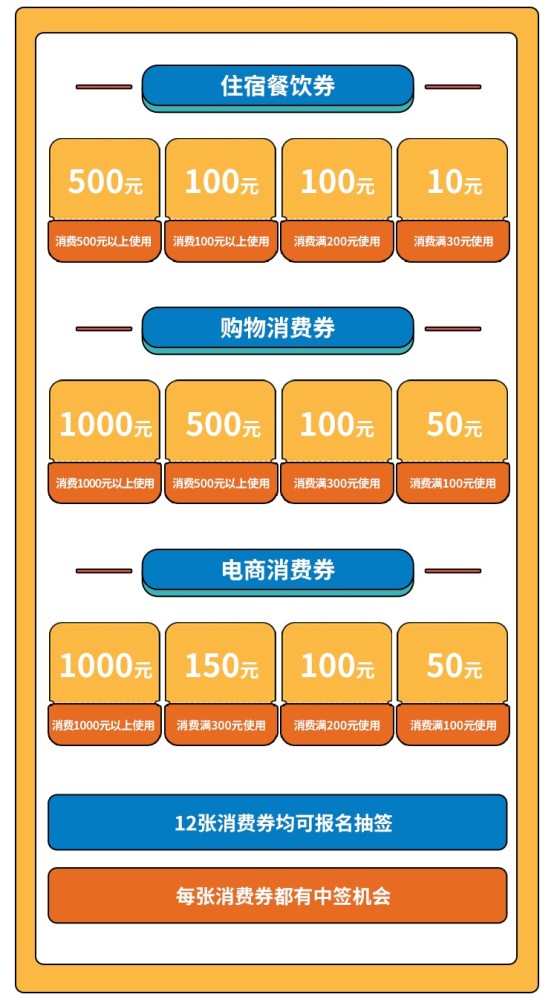 住宿餐饮券

500元
消费500元以上使用

100元
消费100元以上使用

100元
消费满200元使用

10元
消费满30元使用

购物消费券

1000元
消费1000元以上使用

500元
消费500元以上使用

100元
消费满300元使用

50元
消费满100元使用

电商消费券

1000元
消费1000元以上使用

150元
消费满300元使用

100元
消费满200元使用

50元
消费满100元使用

12张消费券均可报名抽签

每张消费券都有中签机会